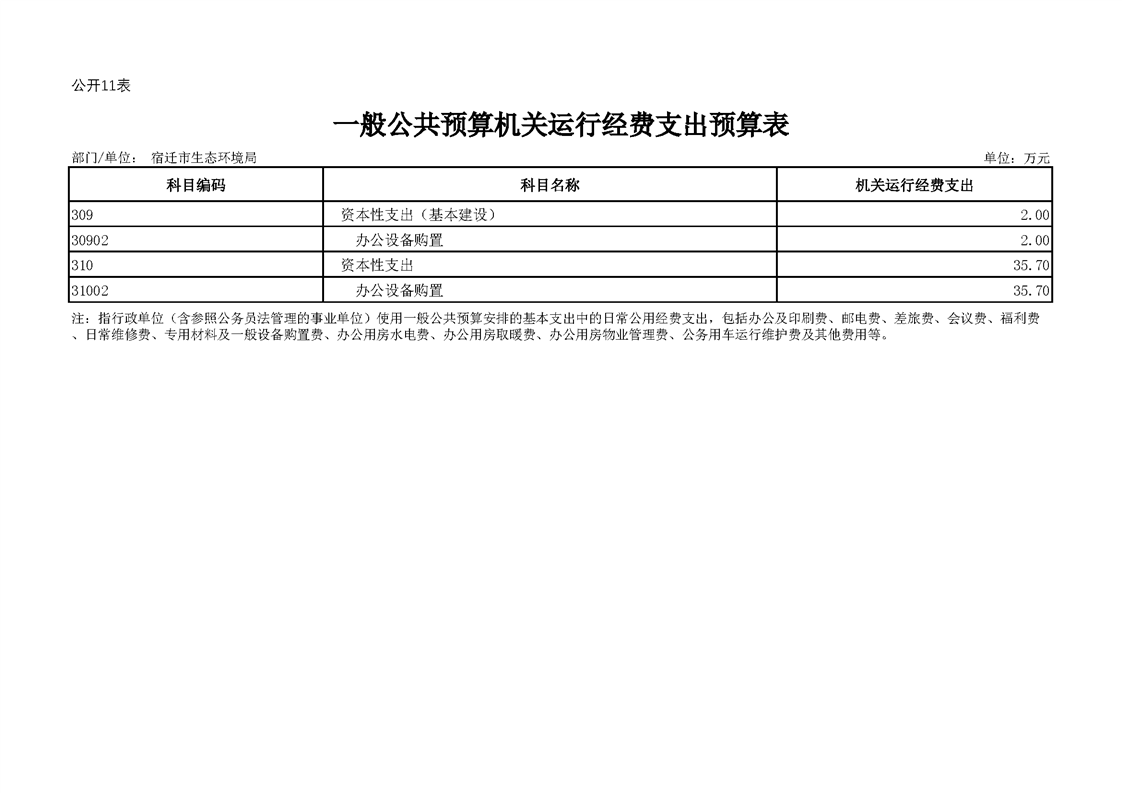 公开11表

一般公共预算机关运行经费支出预算表

部门/单位： 宿迁市生态环境局

单位：万元

| 科目编码 | 科目名称 | 机关运行经费支出 |
|---|---|---|
| 309 | 资本性支出（基本建设） | 2.00 |
| 30902 | 办公设备购置 | 2.00 |
| 310 | 资本性支出 | 35.70 |
| 31002 | 办公设备购置 | 35.70 |

注：指行政单位（含参照公务员法管理的事业单位）使用一般公共预算安排的基本支出中的日常公用经费支出，包括办公及印刷费、邮电费、差旅费、会议费、福利费、日常维修费、专用材料及一般设备购置费、办公用房水电费、办公用房取暖费、办公用房物业管理费、公务用车运行维护费及其他费用等。